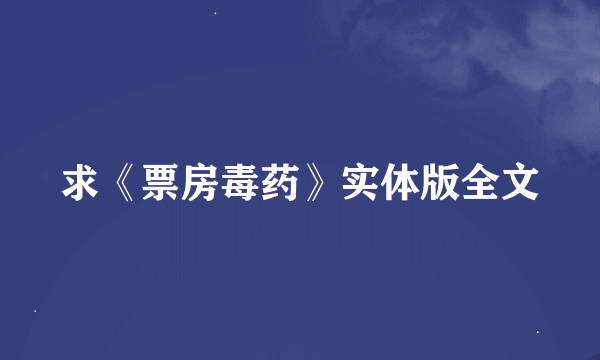 求《票房毒药》实体版全文